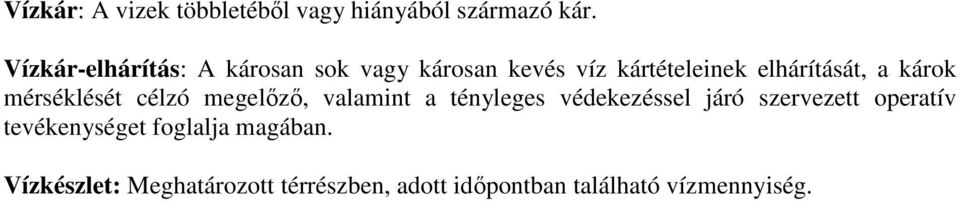 Vízkár: A vizek többletéből vagy hiányából származó kár.

Vízkár-elhárítás: A károsan sok vagy károsan kevés víz kártételeinek elhárítását, a károk mérséklését célzó megelőző, valamint a tényleges védekezéssel járó szervezett operatív tevékenységet foglalja magában.

Vízkészlet: Meghatározott térrészben, adott időpontban található vízmennyiség.